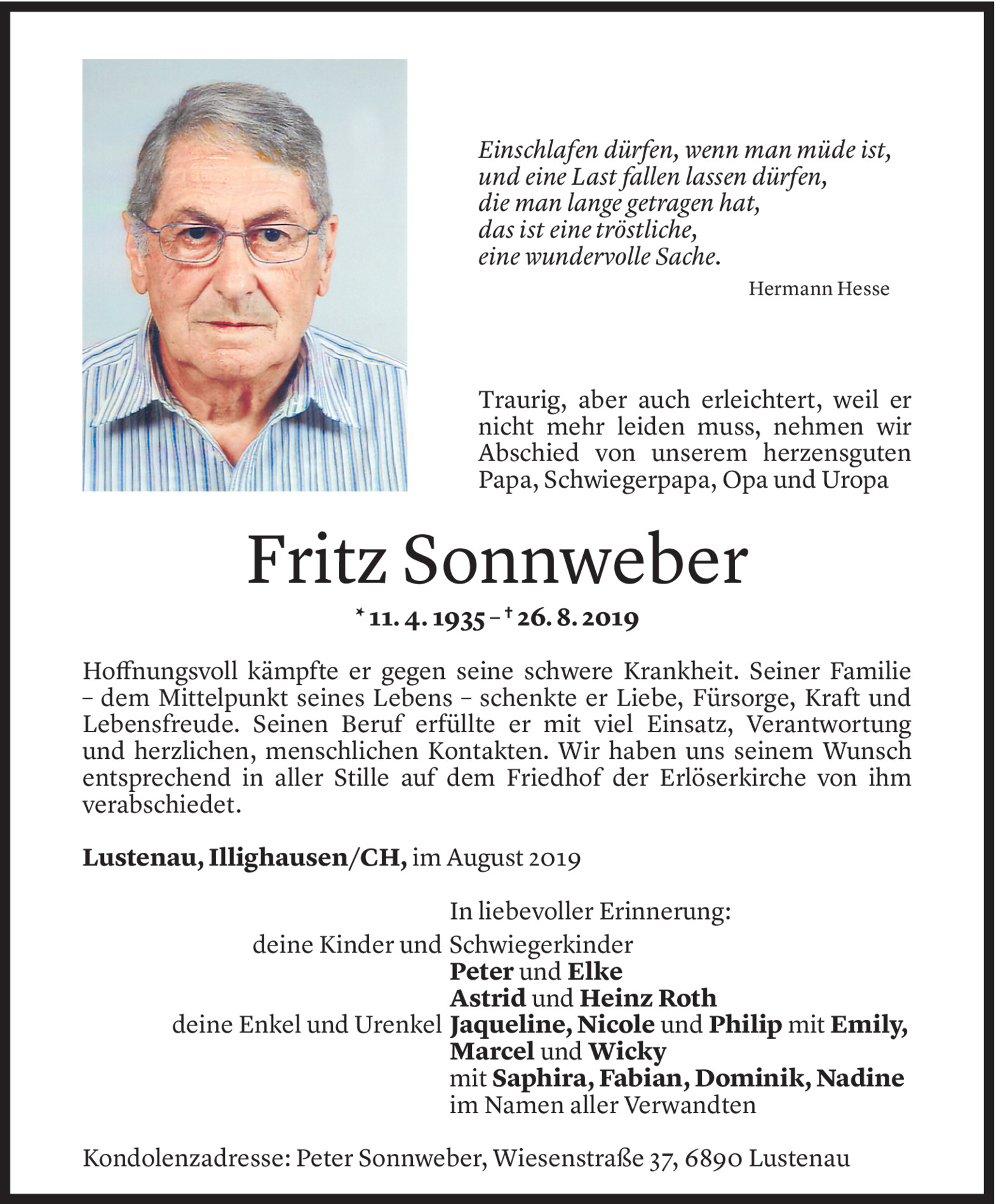 Einschlafen dürfen, wenn man müde ist,
und eine Last fallen lassen dürfen,
die man lange getragen hat,
das ist eine tröstliche,
eine wundervolle Sache.

Hermann Hesse

Traurig, aber auch erleichtert, weil er nicht mehr leiden muss, nehmen wir Abschied von unserem herzensguten Papa, Schwiegerpapa, Opa und Uropa

Fritz Sonnweber

* 11. 4. 1935 – † 26. 8. 2019

Hoffnungsvoll kämpfte er gegen seine schwere Krankheit. Seiner Familie – dem Mittelpunkt seines Lebens – schenkte er Liebe, Fürsorge, Kraft und Lebensfreude. Seinen Beruf erfüllte er mit viel Einsatz, Verantwortung und herzlichen, menschlichen Kontakten. Wir haben uns seinem Wunsch entsprechend in aller Stille auf dem Friedhof der Erlöserkirche von ihm verabschiedet.

Lustenau, Illighausen/CH, im August 2019

In liebevoller Erinnerung:
deine Kinder und Schwiegerkinder
Peter und Elke
Astrid und Heinz Roth
deine Enkel und Urenkel Jaqueline, Nicole und Philip mit Emily, Marcel und Wicky
mit Saphira, Fabian, Dominik, Nadine
im Namen aller Verwandten

Kondolenzadresse: Peter Sonnweber, Wiesenstraße 37, 6890 Lustenau